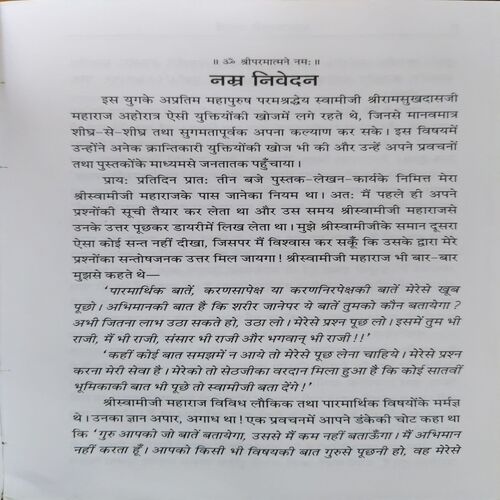 ॥ ॐ श्रीपरमात्मने नमः ॥

नम्र निवेदन

इस युगके अप्रतिम महापुरुष परमश्रद्धेय स्वामीजी श्रीरामसुखदासजी महाराज अहोरात्र ऐसी युक्तियोंकी खोजमें लगे रहते थे, जिनसे मानवमात्र शीघ्र-से-शीघ्र तथा सुगमतापूर्वक अपना कल्याण कर सके। इस विषयमें उन्होंने अनेक क्रान्तिकारी युक्तियोंकी खोज भी की और उन्हें अपने प्रवचनों तथा पुस्तकोंके माध्यमसे जनतातक पहुँचाया।

प्रायः प्रतिदिन प्रातः तीन बजे पुस्तक-लेखन-कार्यके निमित्त मेरा श्रीस्वामीजी महाराजके पास जानेका नियम था। अतः मैं पहले ही अपने प्रश्नोंकी सूची तैयार कर लेता था और उस समय श्रीस्वामीजी महाराजसे उनके उत्तर पूछकर डायरीमें लिख लेता था। मुझे श्रीस्वामीजीके समान दूसरा ऐसा कोई सन्त नहीं दीखा, जिसपर मैं विश्वास कर सकूँ कि उसके द्वारा मेरे प्रश्नोंका सन्तोषजनक उत्तर मिल जायगा! श्रीस्वामीजी महाराज भी बार-बार मुझसे कहते थे—

'पारमार्थिक बातें, करणसापेक्ष या करणनिरपेक्षकी बातें मेरेसे खूब पूछो। अभिमानकी बात है कि शरीर जानेपर ये बातें तुमको कौन बतायेगा? अभी जितना लाभ उठा सकते हो, उठा लो। मेरेसे प्रश्न पूछ लो। इसमें तुम भी राजी, मैं भी राजी, संसार भी राजी और भगवान् भी राजी!!'

'कहीं कोई बात समझमें न आये तो मेरेसे पूछ लेना चाहिये। मेरेसे प्रश्न करना मेरी सेवा है। मेरेको तो सेठजीका वरदान मिला हुआ है कि कोई सातवीं भूमिकाकी बात भी पूछे तो स्वामीजी बता देंगे!'

श्रीस्वामीजी महाराज विविध लौकिक तथा पारमार्थिक विषयोंके मर्मज्ञ थे। उनका ज्ञान अपार, अगाध था! एक प्रवचनमें आपने डंकेकी चोट कहा था कि 'गुरु आपको जो बातें बतायेगा, उससे मैं कम नहीं बताऊँगा। मैं अभिमान नहीं करता हूँ। आपको किसी भी विषयकी बात गुरुसे पूछनी हो, वह मेरेसे